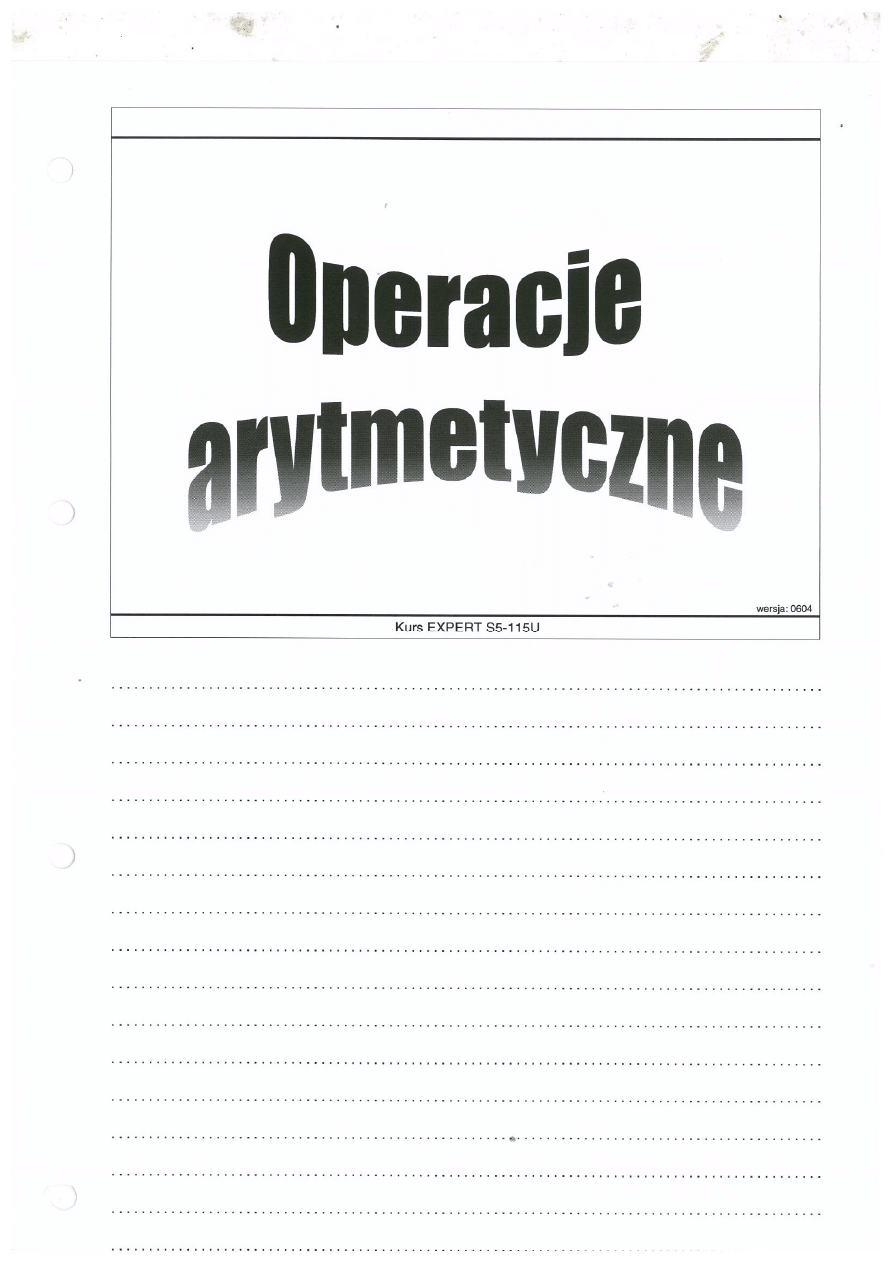 Operacje arytmetyczne

wersja: 0604

Kurs EXPERT S5-115U